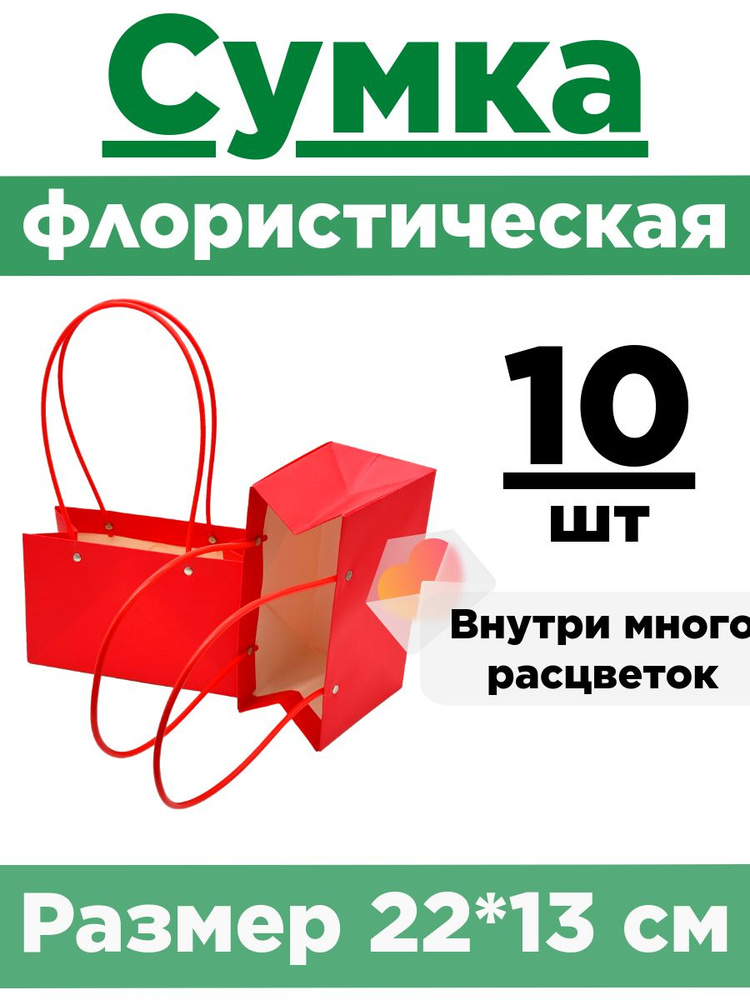 Сумка

флористическая

10

шт

Внутри много расцветок

Размер 22*13 см